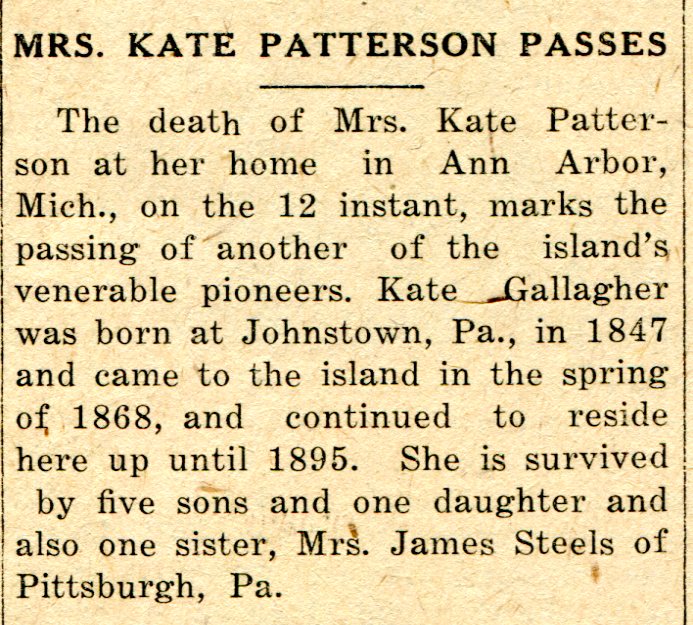 MRS. KATE PATTERSON PASSES

The death of Mrs. Kate Patterson at her home in Ann Arbor, Mich., on the 12 instant, marks the passing of another of the island's venerable pioneers. Kate Gallagher was born at Johnstown, Pa., in 1847 and came to the island in the spring of 1868, and continued to reside here up until 1895. She is survived by five sons and one daughter and also one sister, Mrs. James Steels of Pittsburgh, Pa.